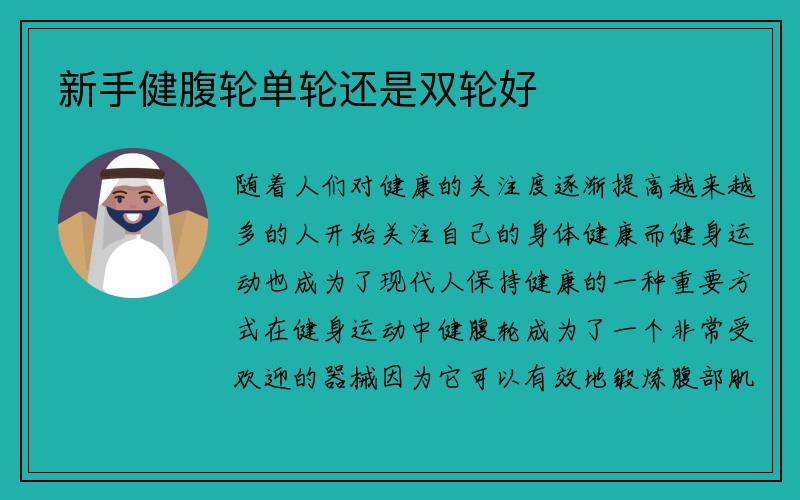 新手健腹轮单轮还是双轮好

随着人们对健康的关注度逐渐提高越来越多的人开始关注自己的身体健康而健身运动也成为了现代人保持健康的一种重要方式在健身运动中健腹轮成为了一个非常受欢迎的器械因为它可以有效地锻炼腹部肌